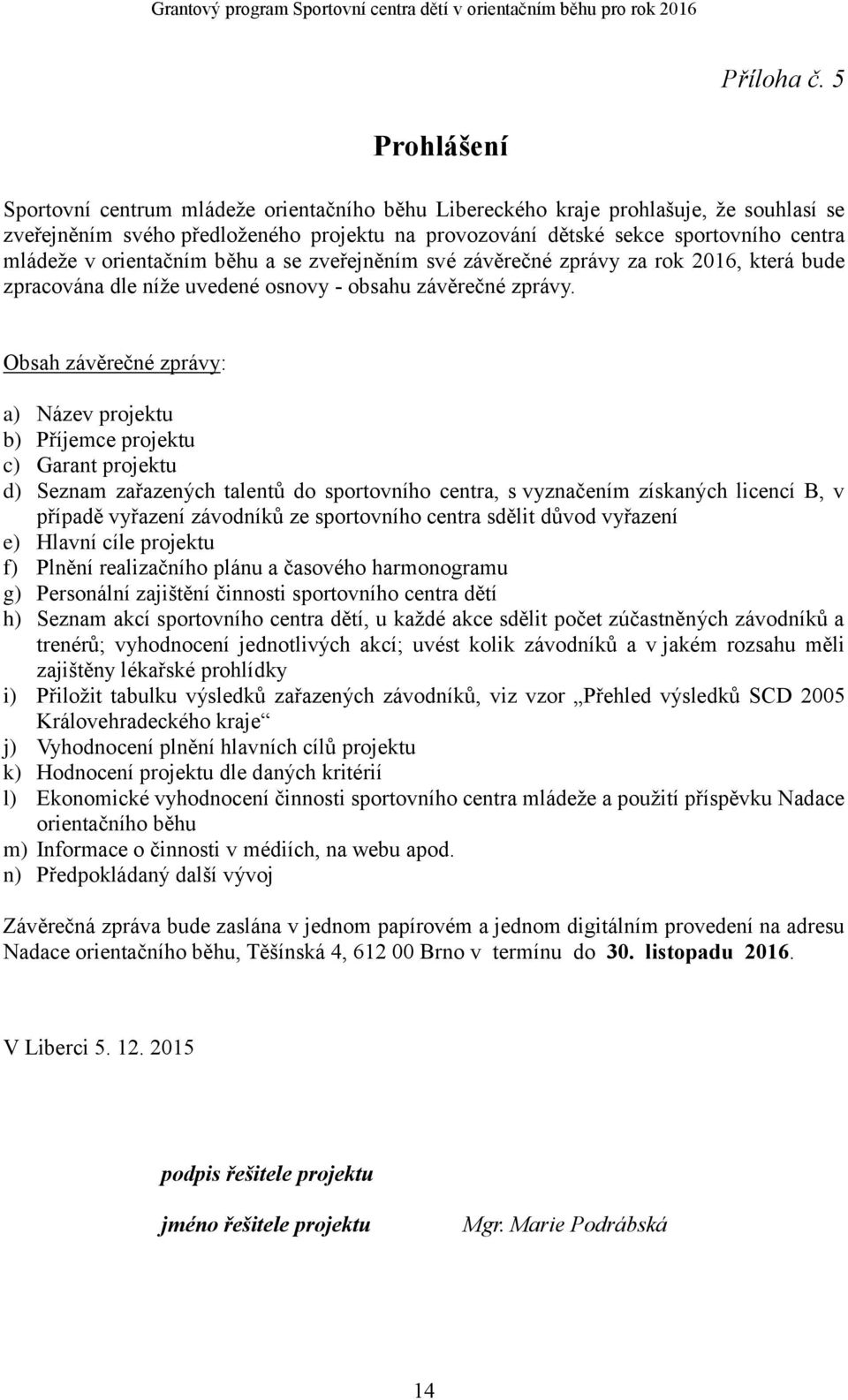 Grantový program Sportovní centra dětí v orientačním běhu pro rok 2016

Příloha č. 5

Prohlášení

Sportovní centrum mládeže orientačního běhu Libereckého kraje prohlašuje, že souhlasí se zveřejněním svého předloženého projektu na provozování dětské sekce sportovního centra mládeže v orientačním běhu a se zveřejněním své závěrečné zprávy za rok 2016, která bude zpracována dle níže uvedené osnovy - obsahu závěrečné zprávy.

Obsah závěrečné zprávy:

a) Název projektu
b) Příjemce projektu
c) Garant projektu
d) Seznam zařazených talentů do sportovního centra, s vyznačením získaných licencí B, v případě vyřazení závodníků ze sportovního centra sdělit důvod vyřazení
e) Hlavní cíle projektu
f) Plnění realizačního plánu a časového harmonogramu
g) Personální zajištění činnosti sportovního centra dětí
h) Seznam akcí sportovního centra dětí, u každé akce sdělit počet zúčastněných závodníků a trenérů; vyhodnocení jednotlivých akcí; uvést kolik závodníků a v jakém rozsahu měli zajištěny lékařské prohlídky
i) Přiložit tabulku výsledků zařazených závodníků, viz vzor „Přehled výsledků SCD 2005 Královehradeckého kraje“
j) Vyhodnocení plnění hlavních cílů projektu
k) Hodnocení projektu dle daných kritérií
l) Ekonomické vyhodnocení činnosti sportovního centra mládeže a použití příspěvku Nadace orientačního běhu
m) Informace o činnosti v médiích, na webu apod.
n) Předpokládaný další vývoj

Závěrečná zpráva bude zaslána v jednom papírovém a jednom digitálním provedení na adresu Nadace orientačního běhu, Těšínská 4, 612 00 Brno v termínu do 30. listopadu 2016.

V Liberci 5. 12. 2015

podpis řešitele projektu

jméno řešitele projektu Mgr. Marie Podrábská

14